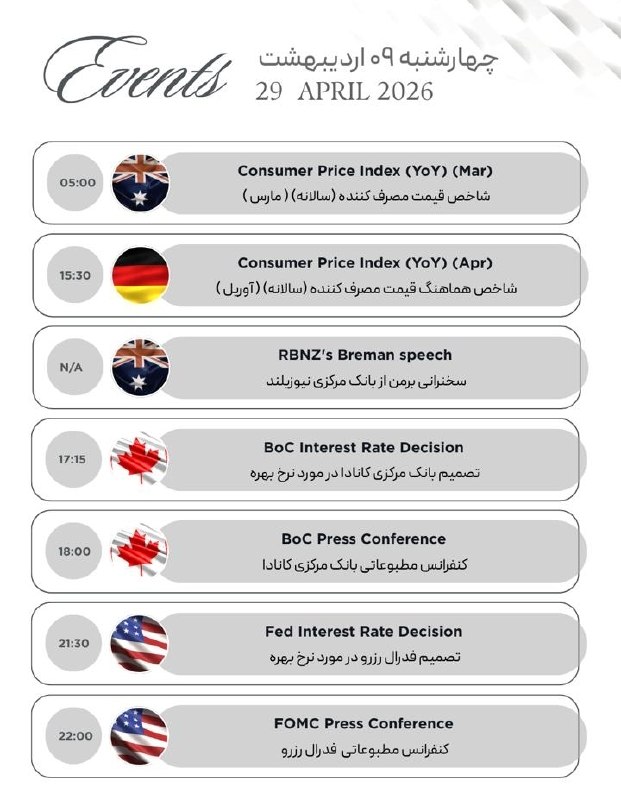 Events
چهارشنبه ۰۹ اردیبهشت
29 APRIL 2026

05:00
Consumer Price Index (YoY) (Mar)
شاخص قیمت مصرف کننده (سالانه) ( مارس )

15:30
Consumer Price Index (YoY) (Apr)
شاخص هماهنگ قیمت مصرف کننده (سالانه) (آوریل )

N/A
RBNZ's Breman speech
سخنرانی برمن از بانک مرکزی نیوزیلند

17:15
BoC Interest Rate Decision
تصمیم بانک مرکزی کانادا در مورد نرخ بهره

18:00
BoC Press Conference
کنفرانس مطبوعاتی بانک مرکزی کانادا

21:30
Fed Interest Rate Decision
تصمیم فدرال رزرو در مورد نرخ بهره

22:00
FOMC Press Conference
کنفرانس مطبوعاتی فدرال رزرو